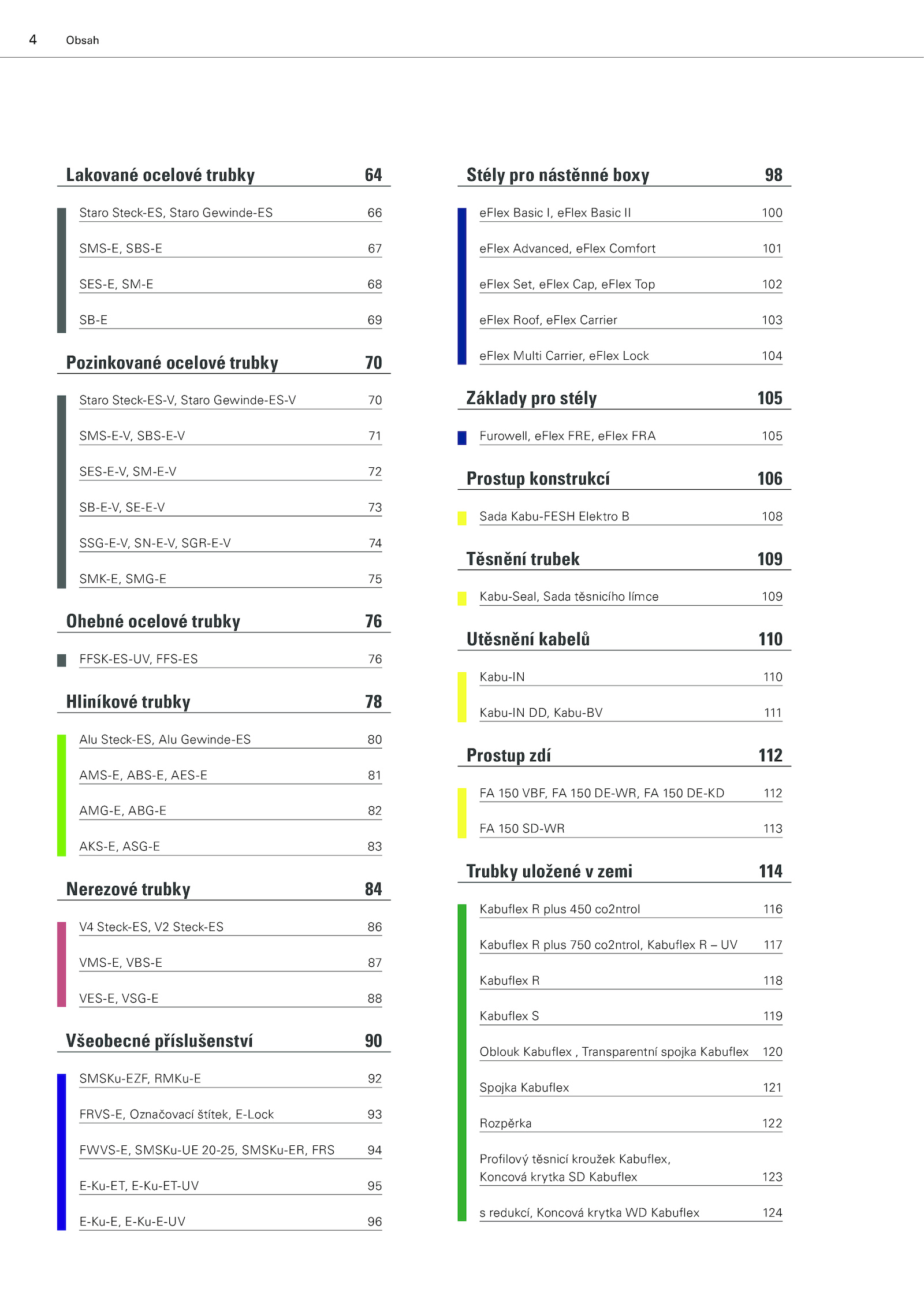 4 Obsah

Lakované ocelové trubky 64

Staro Steck-ES, Staro Gewinde-ES 66

SMS-E, SBS-E 67

SES-E, SM-E 68

SB-E 69

Pozinkované ocelové trubky 70

Staro Steck-ES-V, Staro Gewinde-ES-V 70

SMS-E-V, SBS-E-V 71

SES-E-V, SM-E-V 72

SB-E-V, SE-E-V 73

SSG-E-V, SN-E-V, SGR-E-V 74

SMK-E, SMG-E 75

Ohebné ocelové trubky 76

FFSK-ES-UV, FFS-ES 76

Hliníkové trubky 78

Alu Steck-ES, Alu Gewinde-ES 80

AMS-E, ABS-E, AES-E 81

AMG-E, ABG-E 82

AKS-E, ASG-E 83

Nerezové trubky 84

V4 Steck-ES, V2 Steck-ES 86

VMS-E, VBS-E 87

VES-E, VSG-E 88

Všeobecné příslušenství 90

SMSKu-EZF, RMKu-E 92

FRVS-E, Označovací štítek, E-Lock 93

FWVS-E, SMSKu-UE 20-25, SMSKu-ER, FRS 94

E-Ku-ET, E-Ku-ET-UV 95

E-Ku-E, E-Ku-E-UV 96

Stély pro nástěnné boxy 98

eFlex Basic I, eFlex Basic II 100

eFlex Advanced, eFlex Comfort 101

eFlex Set, eFlex Cap, eFlex Top 102

eFlex Roof, eFlex Carrier 103

eFlex Multi Carrier, eFlex Lock 104

Základy pro stély 105

Furowell, eFlex FRE, eFlex FRA 105

Prostup konstrukcí 106

Sada Kabu-FESH Elektro B 108

Těsnění trubek 109

Kabu-Seal, Sada těsnicího límce 109

Utěsnění kabelů 110

Kabu-IN 110

Kabu-IN DD, Kabu-BV 111

Prostup zdí 112

FA 150 VBF, FA 150 DE-WR, FA 150 DE-KD 112

FA 150 SD-WR 113

Trubky uložené v zemi 114

Kabuflex R plus 450 co2ntrol 116

Kabuflex R plus 750 co2ntrol, Kabuflex R – UV 117

Kabuflex R 118

Kabuflex S 119

Oblouk Kabuflex , Transparentní spojka Kabuflex 120

Spojka Kabuflex 121

Rozpěrka 122

Profilový těsnicí kroužek Kabuflex, Koncová krytka SD Kabuflex 123

s redukcí, Koncová krytka WD Kabuflex 124